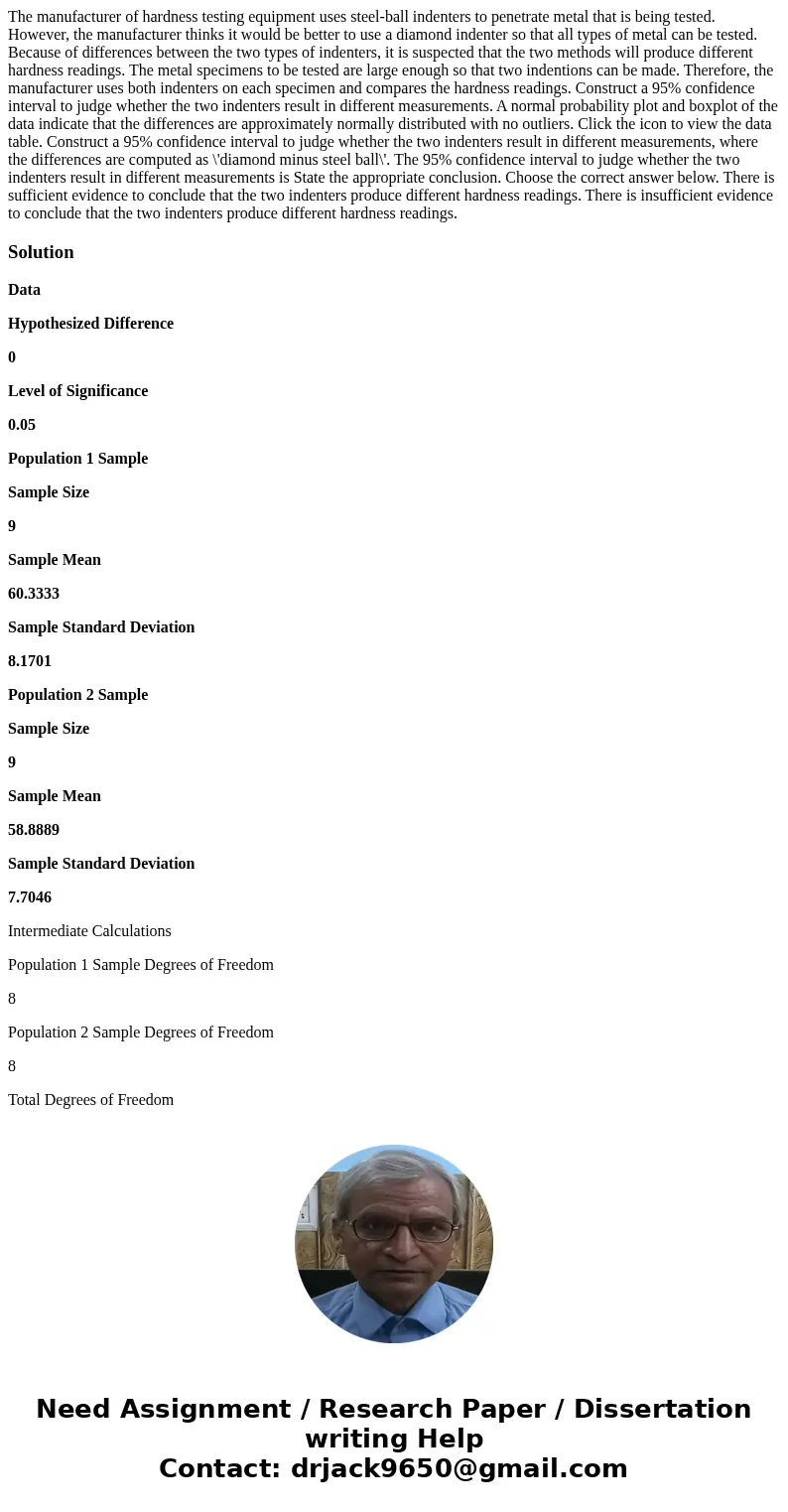 The manufacturer of hardness testing equipment uses steel-ball indenters to penetrate metal that is being tested. However, the manufacturer thinks it would be better to use a diamond indenter so that all types of metal can be tested. Because of differences between the two types of indenters, it is suspected that the two methods will produce different hardness readings. The metal specimens to be tested are large enough so that two indentions can be made. Therefore, the manufacturer uses both indenters on each specimen and compares the hardness readings. Construct a 95% confidence interval to judge whether the two indenters result in different measurements. A normal probability plot and boxplot of the data indicate that the differences are approximately normally distributed with no outliers. Click the icon to view the data table. Construct a 95% confidence interval to judge whether the two indenters result in different measurements, where the differences are computed as \'diamond minus steel ball\'. The 95% confidence interval to judge whether the two indenters result in different measurements is State the appropriate conclusion. Choose the correct answer below. There is sufficient evidence to conclude that the two indenters produce different hardness readings. There is insufficient evidence to conclude that the two indenters produce different hardness readings.

Solution

Data

Hypothesized Difference

0

Level of Significance

0.05

Population 1 Sample

Sample Size

9

Sample Mean

60.3333

Sample Standard Deviation

8.1701

Population 2 Sample

Sample Size

9

Sample Mean

58.8889

Sample Standard Deviation

7.7046

Intermediate Calculations

Population 1 Sample Degrees of Freedom

8

Population 2 Sample Degrees of Freedom

8

Total Degrees of Freedom

Need Assignment / Research Paper / Dissertation writing Help
Contact: drjack9650@gmail.com